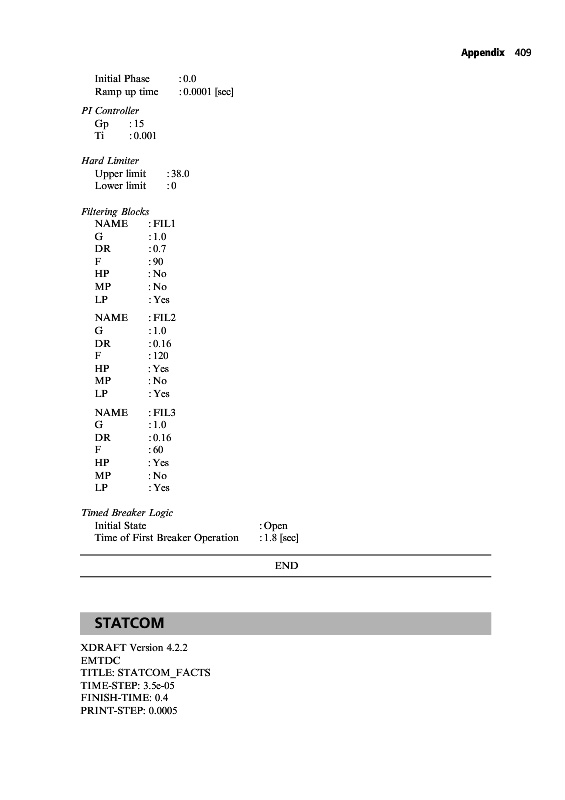 Appendix 409

Initial Phase : 0.0
Ramp up time : 0.0001 [sec]

PI Controller
Gp : 15
Ti : 0.001

Hard Limiter
Upper limit : 38.0
Lower limit : 0

Filtering Blocks
NAME : FIL1
G : 1.0
DR : 0.7
F : 90
HP : No
MP : No
LP : Yes

NAME : FIL2
G : 1.0
DR : 0.16
F : 120
HP : Yes
MP : No
LP : Yes

NAME : FIL3
G : 1.0
DR : 0.16
F : 60
HP : Yes
MP : No
LP : Yes

Timed Breaker Logic
Initial State : Open
Time of First Breaker Operation : 1.8 [sec]

END

STATCOM

XDRAFT Version 4.2.2
EMTDC
TITLE: STATCOM_FACTS
TIME-STEP: 3.5e-05
FINISH-TIME: 0.4
PRINT-STEP: 0.0005